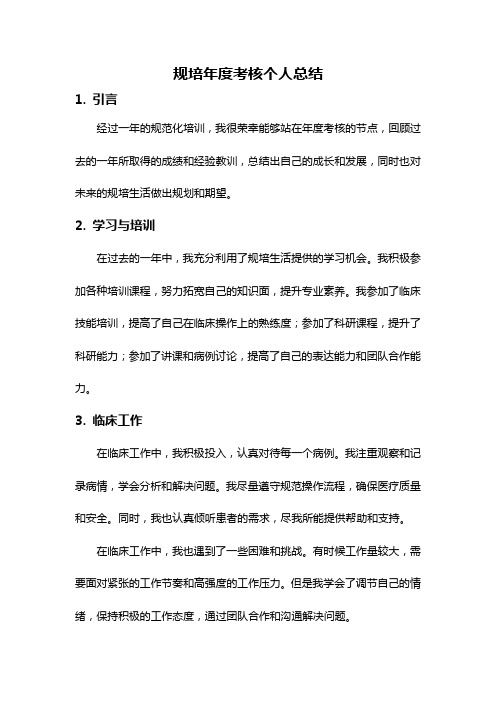 规培年度考核个人总结

1. 引言

经过一年的规范化培训，我很荣幸能够站在年度考核的节点，回顾过去的一年所取得的成绩和经验教训，总结出自己的成长和发展，同时也对未来的规培生活做出规划和期望。

2. 学习与培训

在过去的一年中，我充分利用了规培生活提供的学习机会。我积极参加各种培训课程，努力拓宽自己的知识面，提升专业素养。我参加了临床技能培训，提高了自己在临床操作上的熟练度；参加了科研课程，提升了科研能力；参加了讲课和病例讨论，提高了自己的表达能力和团队合作能力。

3. 临床工作

在临床工作中，我积极投入，认真对待每一个病例。我注重观察和记录病情，学会分析和解决问题。我尽量遵守规范操作流程，确保医疗质量和安全。同时，我也认真倾听患者的需求，尽我所能提供帮助和支持。

在临床工作中，我也遇到了一些困难和挑战。有时候工作量较大，需要面对紧张的工作节奏和高强度的工作压力。但是我学会了调节自己的情绪，保持积极的工作态度，通过团队合作和沟通解决问题。